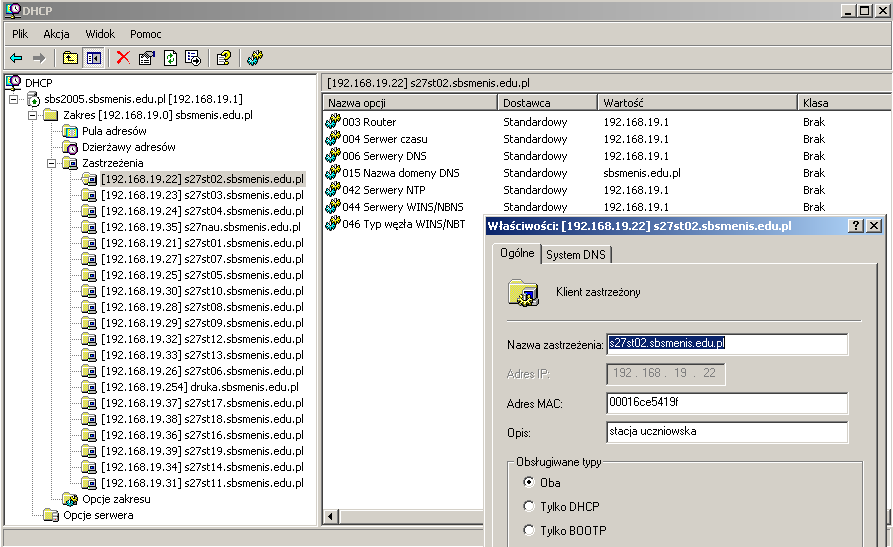 DHCP

Plik Akcja Widok Pomoc

DHCP
sbs2005.sbsmenis.edu.pl [192.168.19.1]
Zakres [192.168.19.0] sbsmenis.edu.pl
Pula adresów
Dzierżawy adresów
Zastrzeżenia
[192.168.19.22] s27st02.sbsmenis.edu.pl
[192.168.19.23] s27st03.sbsmenis.edu.pl
[192.168.19.24] s27st04.sbsmenis.edu.pl
[192.168.19.35] s27nau.sbsmenis.edu.pl
[192.168.19.21] s27st01.sbsmenis.edu.pl
[192.168.19.27] s27st07.sbsmenis.edu.pl
[192.168.19.25] s27st05.sbsmenis.edu.pl
[192.168.19.30] s27st10.sbsmenis.edu.pl
[192.168.19.28] s27st08.sbsmenis.edu.pl
[192.168.19.29] s27st09.sbsmenis.edu.pl
[192.168.19.32] s27st12.sbsmenis.edu.pl
[192.168.19.33] s27st13.sbsmenis.edu.pl
[192.168.19.26] s27st06.sbsmenis.edu.pl
[192.168.19.254] druka.sbsmenis.edu.pl
[192.168.19.37] s27st17.sbsmenis.edu.pl
[192.168.19.38] s27st18.sbsmenis.edu.pl
[192.168.19.36] s27st16.sbsmenis.edu.pl
[192.168.19.39] s27st19.sbsmenis.edu.pl
[192.168.19.34] s27st14.sbsmenis.edu.pl
[192.168.19.31] s27st11.sbsmenis.edu.pl
Opcje zakresu
Opcje serwera

[192.168.19.22] s27st02.sbsmenis.edu.pl

| Nazwa opcji | Dostawca | Wartość | Klasa |
|---|---|---|---|
| 003 Router | Standardowy | 192.168.19.1 | Brak |
| 004 Serwer czasu | Standardowy | 192.168.19.1 | Brak |
| 006 Serwery DNS | Standardowy | 192.168.19.1 | Brak |
| 015 Nazwa domeny DNS | Standardowy | sbsmenis.edu.pl | Brak |
| 042 Serwery NTP | Standardowy | 192.168.19.1 | Brak |
| 044 Serwery WINS/NBNS | Standardowy | 192.168.19.1 | Brak |
| 046 Typ węzła WINS/NBT | | | |

Właściwości: [192.168.19.22] s27st02.sbsmenis.edu.pl

Ogólne System DNS

Klient zastrzeżony

Nazwa zastrzeżenia: s27st02.sbsmenis.edu.pl
Adres IP: 192 . 168 . 19 . 22
Adres MAC: 00016ce5419f
Opis: stacja uczniowska

Obsługiwane typy
Oba
Tylko DHCP
Tylko BOOTP